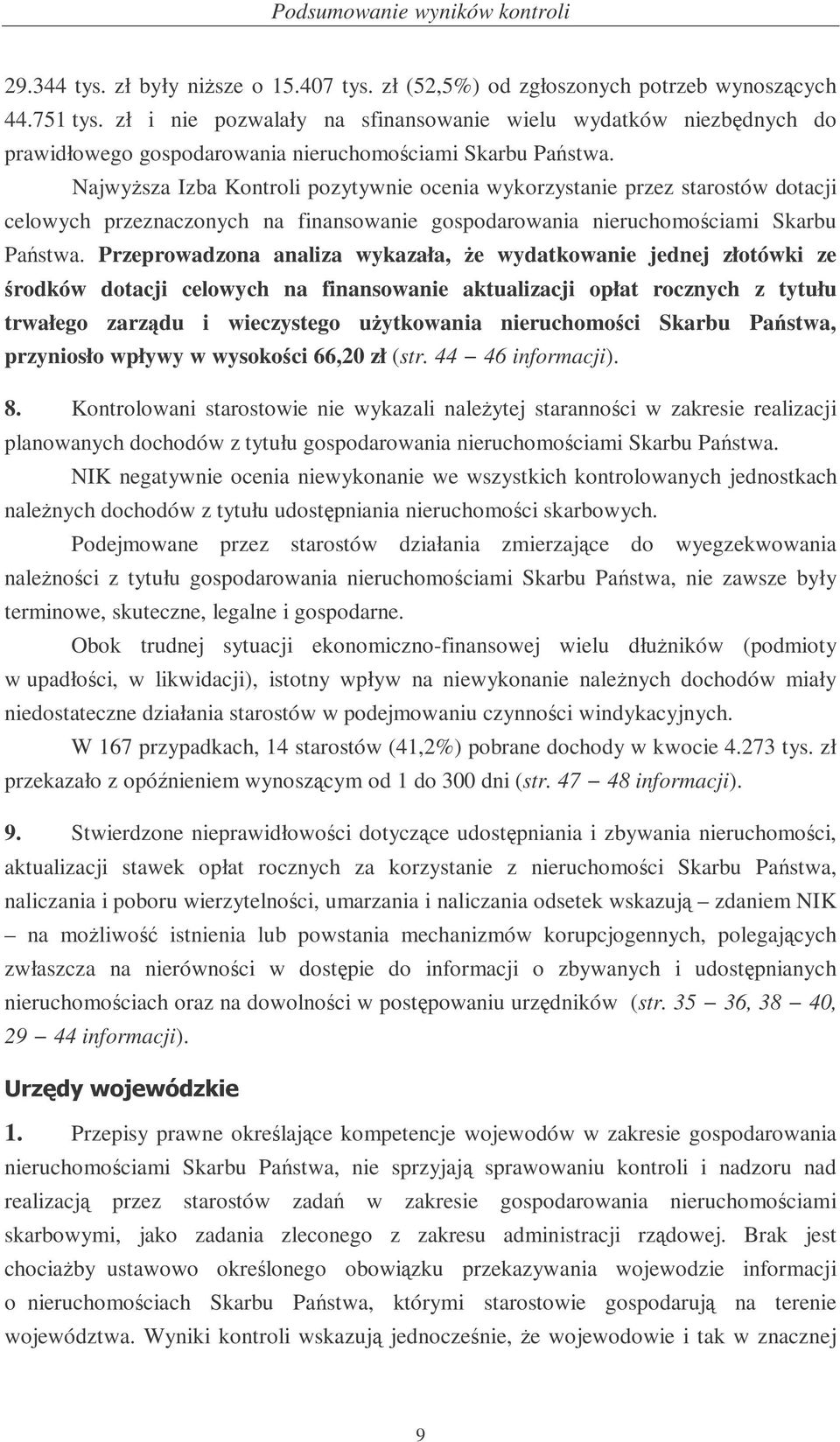 Podsumowanie wyników kontroli

29.344 tys. zł były niższe o 15.407 tys. zł (52,5%) od zgłoszonych potrzeb wynoszących 44.751 tys. zł i nie pozwalały na sfinansowanie wielu wydatków niezbędnych do prawidłowego gospodarowania nieruchomościami Skarbu Państwa.

Najwyższa Izba Kontroli pozytywnie ocenia wykorzystanie przez starostów dotacji celowych przeznaczonych na finansowanie gospodarowania nieruchomościami Skarbu Państwa. Przeprowadzona analiza wykazała, że wydatkowanie jednej złotówki ze środków dotacji celowych na finansowanie aktualizacji opłat rocznych z tytułu trwałego zarządu i wieczystego użytkowania nieruchomości Skarbu Państwa, przyniosło wpływy w wysokości 66,20 zł (str. 44 – 46 informacji).

8. Kontrolowani starostowie nie wykazali należytej staranności w zakresie realizacji planowanych dochodów z tytułu gospodarowania nieruchomościami Skarbu Państwa.

NIK negatywnie ocenia niewykonanie we wszystkich kontrolowanych jednostkach należnych dochodów z tytułu udostępniania nieruchomości skarbowych.

Podejmowane przez starostów działania zmierzające do wyegzekwowania należności z tytułu gospodarowania nieruchomościami Skarbu Państwa, nie zawsze były terminowe, skuteczne, legalne i gospodarne.

Obok trudnej sytuacji ekonomiczno-finansowej wielu dłużników (podmioty w upadłości, w likwidacji), istotny wpływ na niewykonanie należnych dochodów miały niedostateczne działania starostów w podejmowaniu czynności windykacyjnych.

W 167 przypadkach, 14 starostów (41,2%) pobrane dochody w kwocie 4.273 tys. zł przekazało z opóźnieniem wynoszącym od 1 do 300 dni (str. 47 – 48 informacji).

9. Stwierdzone nieprawidłowości dotyczące udostępniania i zbywania nieruchomości, aktualizacji stawek opłat rocznych za korzystanie z nieruchomości Skarbu Państwa, naliczania i poboru wierzytelności, umarzania i naliczania odsetek wskazują – zdaniem NIK – na możliwość istnienia lub powstania mechanizmów korupcjogennych, polegających zwłaszcza na nierówności w dostępie do informacji o zbywanych i udostępnianych nieruchomościach oraz na dowolności w postępowaniu urzędników (str. 35 – 36, 38 – 40, 29 – 44 informacji).

Urzędy wojewódzkie

1. Przepisy prawne określające kompetencje wojewodów w zakresie gospodarowania nieruchomościami Skarbu Państwa, nie sprzyjają sprawowaniu kontroli i nadzoru nad realizacją przez starostów zadań w zakresie gospodarowania nieruchomościami skarbowymi, jako zadania zleconego z zakresu administracji rządowej. Brak jest chociażby ustawowo określonego obowiązku przekazywania wojewodzie informacji o nieruchomościach Skarbu Państwa, którymi starostowie gospodarują na terenie województwa. Wyniki kontroli wskazują jednocześnie, że wojewodowie i tak w znacznej

9